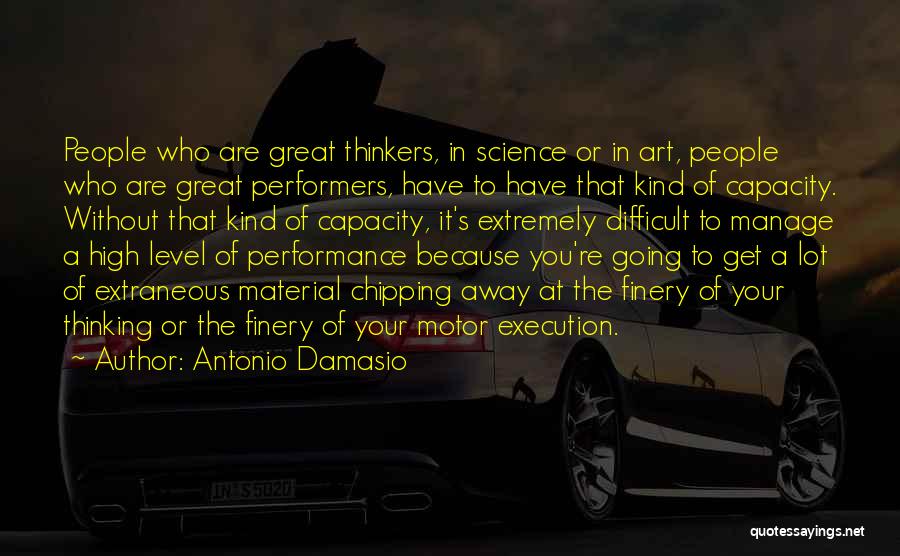 People who are great thinkers, in science or in art, people who are great performers, have to have that kind of capacity. Without that kind of capacity, it's extremely difficult to manage a high level of performance because you're going to get a lot of extraneous material chipping away at the finery of your thinking or the finery of your motor execution.
~ Author: Antonio Damasio

IN S5020

quotessayings.net